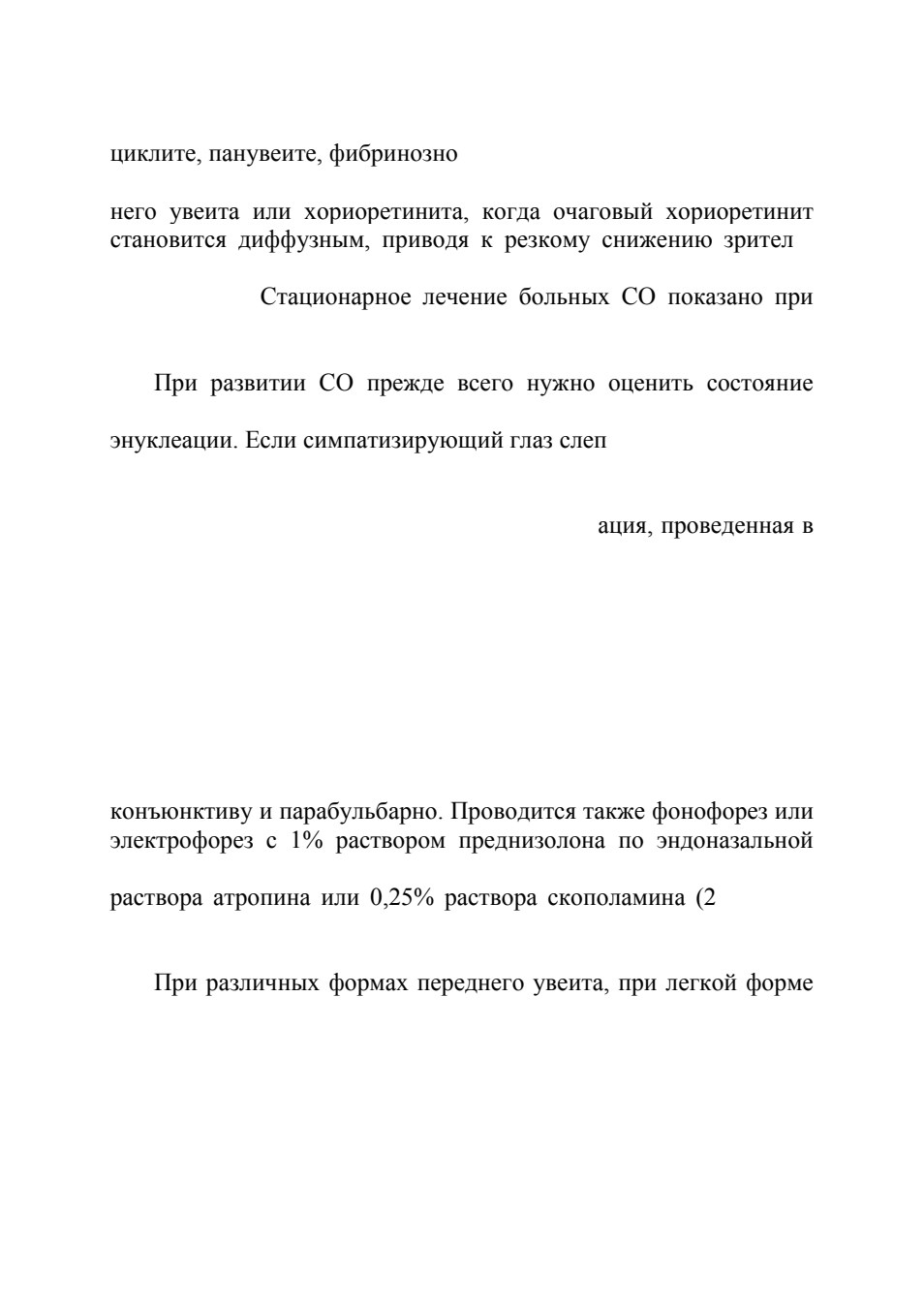 циклите, панувеите, фибринозно

него увеита или хориоретинита, когда очаговый хориоретинит становится диффузным, приводя к резкому снижению зрител

Стационарное лечение больных СО показано при

При развитии СО прежде всего нужно оценить состояние

энуклеации. Если симпатизирующий глаз слеп

ация, проведенная в

конъюнктиву и парабульбарно. Проводится также фонофорез или электрофорез с 1% раствором преднизолона по эндоназальной

раствора атропина или 0,25% раствора скополамина (2

При различных формах переднего увеита, при легкой форме